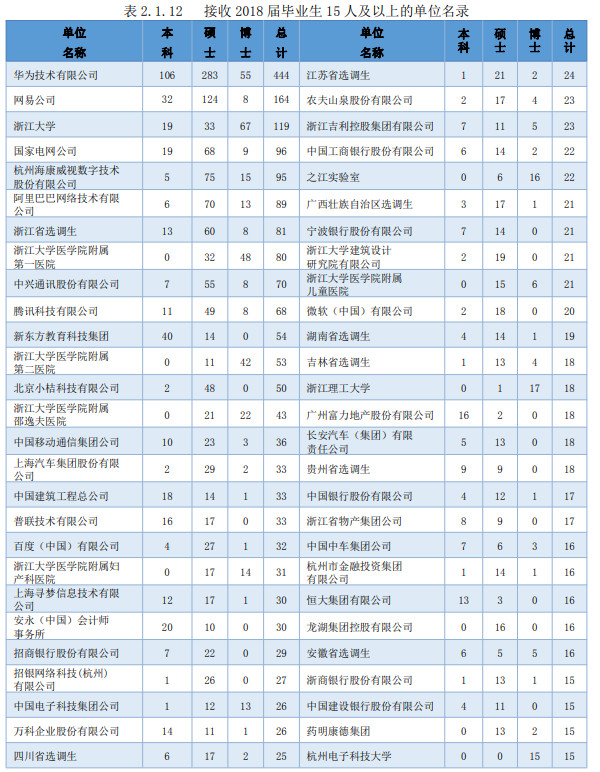 表 2.1.12　接收 2018 届毕业生 15 人及以上的单位名录

| 单位名称 | 本科 | 硕士 | 博士 | 总计 | 单位名称 | 本科 | 硕士 | 博士 | 总计 |
|---|---|---|---|---|---|---|---|---|---|
| 华为技术有限公司 | 106 | 283 | 55 | 444 | 江苏省选调生 | 1 | 21 | 2 | 24 |
| 网易公司 | 32 | 124 | 8 | 164 | 农夫山泉股份有限公司 | 2 | 17 | 4 | 23 |
| 浙江大学 | 19 | 33 | 67 | 119 | 浙江吉利控股集团有限公司 | 7 | 11 | 5 | 23 |
| 国家电网公司 | 19 | 68 | 9 | 96 | 中国工商银行股份有限公司 | 6 | 14 | 2 | 22 |
| 杭州海康威视数字技术股份有限公司 | 5 | 75 | 15 | 95 | 之江实验室 | 0 | 6 | 16 | 22 |
| 阿里巴巴网络技术有限公司 | 6 | 70 | 13 | 89 | 广西壮族自治区选调生 | 3 | 17 | 1 | 21 |
| 浙江省选调生 | 13 | 60 | 8 | 81 | 宁波银行股份有限公司 | 7 | 14 | 0 | 21 |
| 浙江大学医学院附属第一医院 | 0 | 32 | 48 | 80 | 浙江大学建筑设计研究院有限公司 | 2 | 19 | 0 | 21 |
| 中兴通讯股份有限公司 | 7 | 55 | 8 | 70 | 浙江大学医学院附属儿童医院 | 0 | 15 | 6 | 21 |
| 腾讯科技有限公司 | 11 | 49 | 8 | 68 | 微软（中国）有限公司 | 2 | 18 | 0 | 20 |
| 新东方教育科技集团 | 40 | 14 | 0 | 54 | 湖南省选调生 | 4 | 14 | 1 | 19 |
| 浙江大学医学院附属第二医院 | 0 | 11 | 42 | 53 | 吉林省选调生 | 1 | 13 | 4 | 18 |
| 北京小桔科技有限公司 | 2 | 48 | 0 | 50 | 浙江理工大学 | 0 | 1 | 17 | 18 |
| 浙江大学医学院附属邵逸夫医院 | 0 | 21 | 22 | 43 | 广州富力地产股份有限公司 | 16 | 2 | 0 | 18 |
| 中国移动通信集团公司 | 10 | 23 | 3 | 36 | 长安汽车（集团）有限责任公司 | 5 | 13 | 0 | 18 |
| 上海汽车集团股份有限公司 | 2 | 29 | 2 | 33 | 贵州省选调生 | 9 | 9 | 0 | 18 |
| 中国建筑工程总公司 | 18 | 14 | 1 | 33 | 中国银行股份有限公司 | 4 | 12 | 1 | 17 |
| 普联技术有限公司 | 16 | 17 | 0 | 33 | 浙江省物产集团公司 | 8 | 9 | 0 | 17 |
| 百度（中国）有限公司 | 4 | 27 | 1 | 32 | 中国中车集团公司 | 7 | 6 | 3 | 16 |
| 浙江大学医学院附属妇产科医院 | 0 | 17 | 14 | 31 | 杭州市金融投资集团有限公司 | 1 | 14 | 1 | 16 |
| 上海寻梦信息技术有限公司 | 12 | 17 | 1 | 30 | 恒大集团有限公司 | 13 | 3 | 0 | 16 |
| 安永（中国）会计师事务所 | 20 | 10 | 0 | 30 | 龙湖集团控股有限公司 | 0 | 16 | 0 | 16 |
| 招商银行股份有限公司 | 7 | 22 | 0 | 29 | 安徽省选调生 | 6 | 5 | 5 | 16 |
| 招银网络科技(杭州)有限公司 | 1 | 26 | 0 | 27 | 浙商银行股份有限公司 | 1 | 13 | 1 | 15 |
| 中国电子科技集团公司 | 1 | 12 | 13 | 26 | 中国建设银行股份有限公司 | 4 | 11 | 0 | 15 |
| 万科企业股份有限公司 | 14 | 11 | 1 | 26 | 药明康德集团 | 0 | 13 | 2 | 15 |
| 四川省选调生 | 6 | 17 | 2 | 25 | 杭州电子科技大学 | 0 | 0 | 15 | 15 |